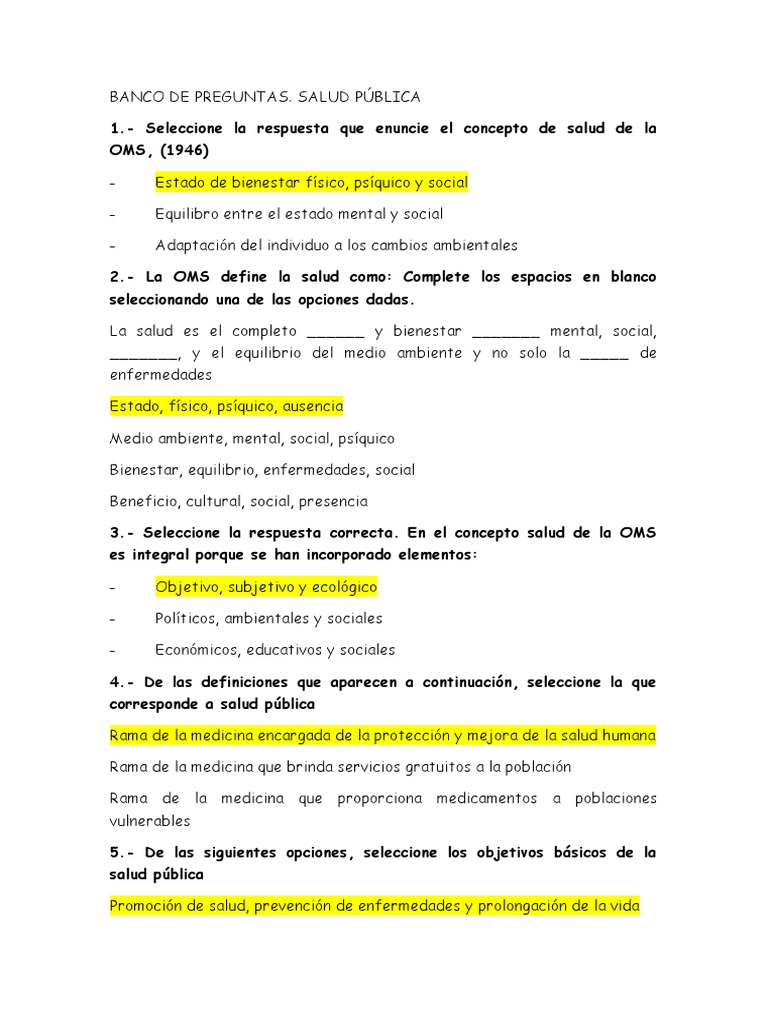 BANCO DE PREGUNTAS. SALUD PÚBLICA

1.- Seleccione la respuesta que enuncie el concepto de salud de la OMS, (1946)

- Estado de bienestar físico, psíquico y social

- Equilibro entre el estado mental y social

- Adaptación del individuo a los cambios ambientales

2.- La OMS define la salud como: Complete los espacios en blanco seleccionando una de las opciones dadas.

La salud es el completo ______ y bienestar _______ mental, social, _______, y el equilibrio del medio ambiente y no solo la _____ de enfermedades

Estado, físico, psíquico, ausencia

Medio ambiente, mental, social, psíquico

Bienestar, equilibrio, enfermedades, social

Beneficio, cultural, social, presencia

3.- Seleccione la respuesta correcta. En el concepto salud de la OMS es integral porque se han incorporado elementos:

- Objetivo, subjetivo y ecológico

- Políticos, ambientales y sociales

- Económicos, educativos y sociales

4.- De las definiciones que aparecen a continuación, seleccione la que corresponde a salud pública

Rama de la medicina encargada de la protección y mejora de la salud humana

Rama de la medicina que brinda servicios gratuitos a la población

Rama de la medicina que proporciona medicamentos a poblaciones vulnerables

5.- De las siguientes opciones, seleccione los objetivos básicos de la salud pública

Promoción de salud, prevención de enfermedades y prolongación de la vida